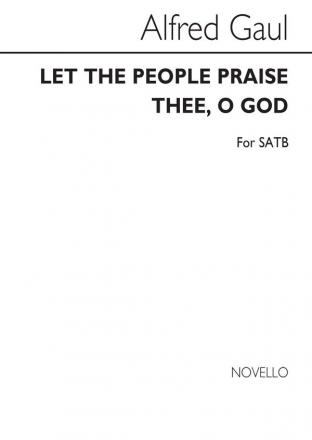 Alfred Gaul

LET THE PEOPLE PRAISE THEE, O GOD

For SATB

NOVELLO